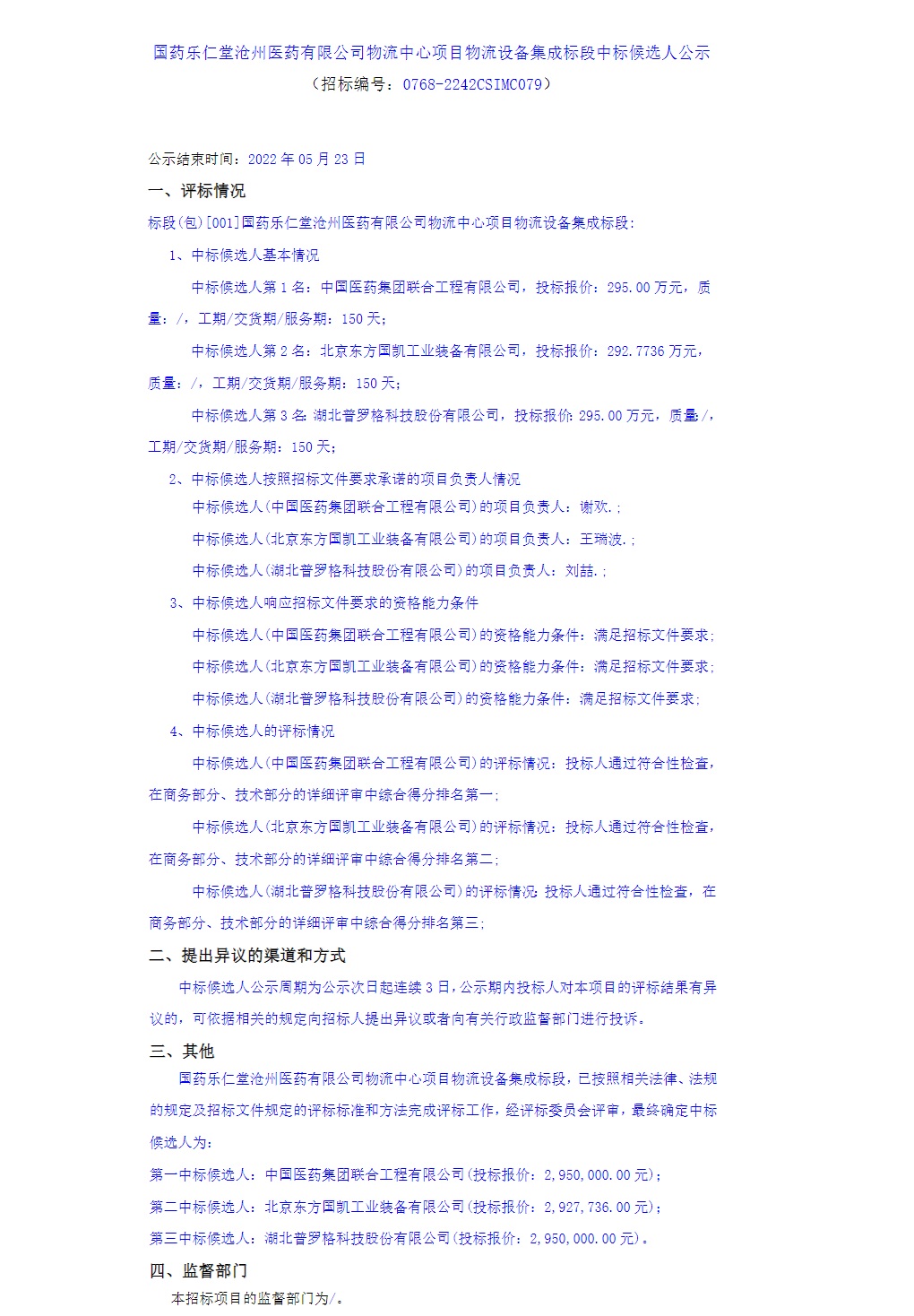 国药乐仁堂沧州医药有限公司物流中心项目物流设备集成标段中标候选人公示
（招标编号：0768-2242CSIMC079）

公示结束时间：2022 年 05 月 23 日

一、评标情况

标段(包)[001]国药乐仁堂沧州医药有限公司物流中心项目物流设备集成标段:

1、中标候选人基本情况

中标候选人第 1 名：中国医药集团联合工程有限公司，投标报价：295.00 万元，质量：/，工期/交货期/服务期：150 天；

中标候选人第 2 名：北京东方国凯工业装备有限公司，投标报价：292.7736 万元，质量：/，工期/交货期/服务期：150 天；

中标候选人第 3 名：湖北普罗格科技股份有限公司，投标报价：295.00 万元，质量：/，工期/交货期/服务期：150 天；

2、中标候选人按照招标文件要求承诺的项目负责人情况

中标候选人(中国医药集团联合工程有限公司)的项目负责人：谢欢.；

中标候选人(北京东方国凯工业装备有限公司)的项目负责人：王瑞波.；

中标候选人(湖北普罗格科技股份有限公司)的项目负责人：刘喆.；

3、中标候选人响应招标文件要求的资格能力条件

中标候选人(中国医药集团联合工程有限公司)的资格能力条件：满足招标文件要求；

中标候选人(北京东方国凯工业装备有限公司)的资格能力条件：满足招标文件要求；

中标候选人(湖北普罗格科技股份有限公司)的资格能力条件：满足招标文件要求；

4、中标候选人的评标情况

中标候选人(中国医药集团联合工程有限公司)的评标情况：投标人通过符合性检查，在商务部分、技术部分的详细评审中综合得分排名第一；

中标候选人(北京东方国凯工业装备有限公司)的评标情况：投标人通过符合性检查，在商务部分、技术部分的详细评审中综合得分排名第二；

中标候选人(湖北普罗格科技股份有限公司)的评标情况：投标人通过符合性检查，在商务部分、技术部分的详细评审中综合得分排名第三；

二、提出异议的渠道和方式

中标候选人公示周期为公示次日起连续 3 日，公示期内投标人对本项目的评标结果有异议的，可依据相关的规定向招标人提出异议或者向有关行政监督部门进行投诉。

三、其他

国药乐仁堂沧州医药有限公司物流中心项目物流设备集成标段，已按照相关法律、法规的规定及招标文件规定的评标标准和方法完成评标工作，经评标委员会评审，最终确定中标候选人为：

第一中标候选人：中国医药集团联合工程有限公司(投标报价：2,950,000.00 元)；

第二中标候选人：北京东方国凯工业装备有限公司(投标报价：2,927,736.00 元)；

第三中标候选人：湖北普罗格科技股份有限公司(投标报价：2,950,000.00 元)。

四、监督部门

本招标项目的监督部门为/。